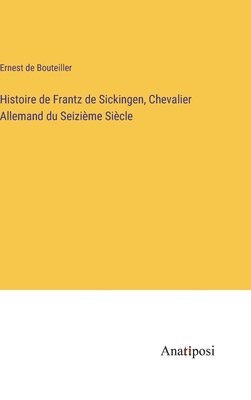 Ernest de Bouteiller

Histoire de Frantz de Sickingen, Chevalier Allemand du Seizième Siècle

Anatiposi